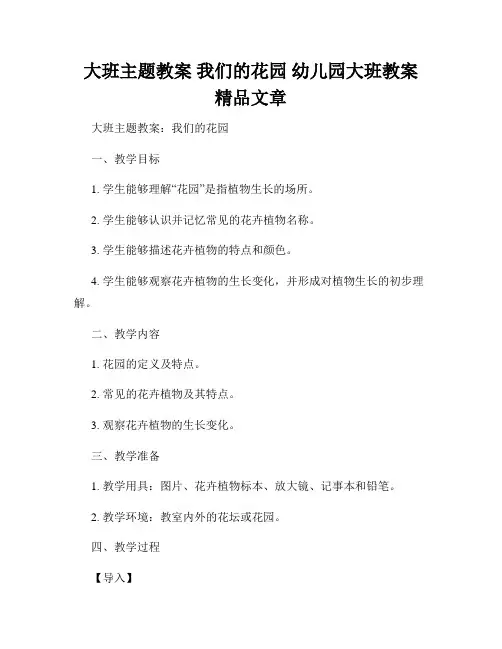 大班主题教案 我们的花园 幼儿园大班教案 精品文章

大班主题教案：我们的花园

一、教学目标

1. 学生能够理解“花园”是指植物生长的场所。

2. 学生能够认识并记忆常见的花卉植物名称。

3. 学生能够描述花卉植物的特点和颜色。

4. 学生能够观察花卉植物的生长变化，并形成对植物生长的初步理解。

二、教学内容

1. 花园的定义及特点。

2. 常见的花卉植物及其特点。

3. 观察花卉植物的生长变化。

三、教学准备

1. 教学用具：图片、花卉植物标本、放大镜、记事本和铅笔。

2. 教学环境：教室内外的花坛或花园。

四、教学过程

【导入】